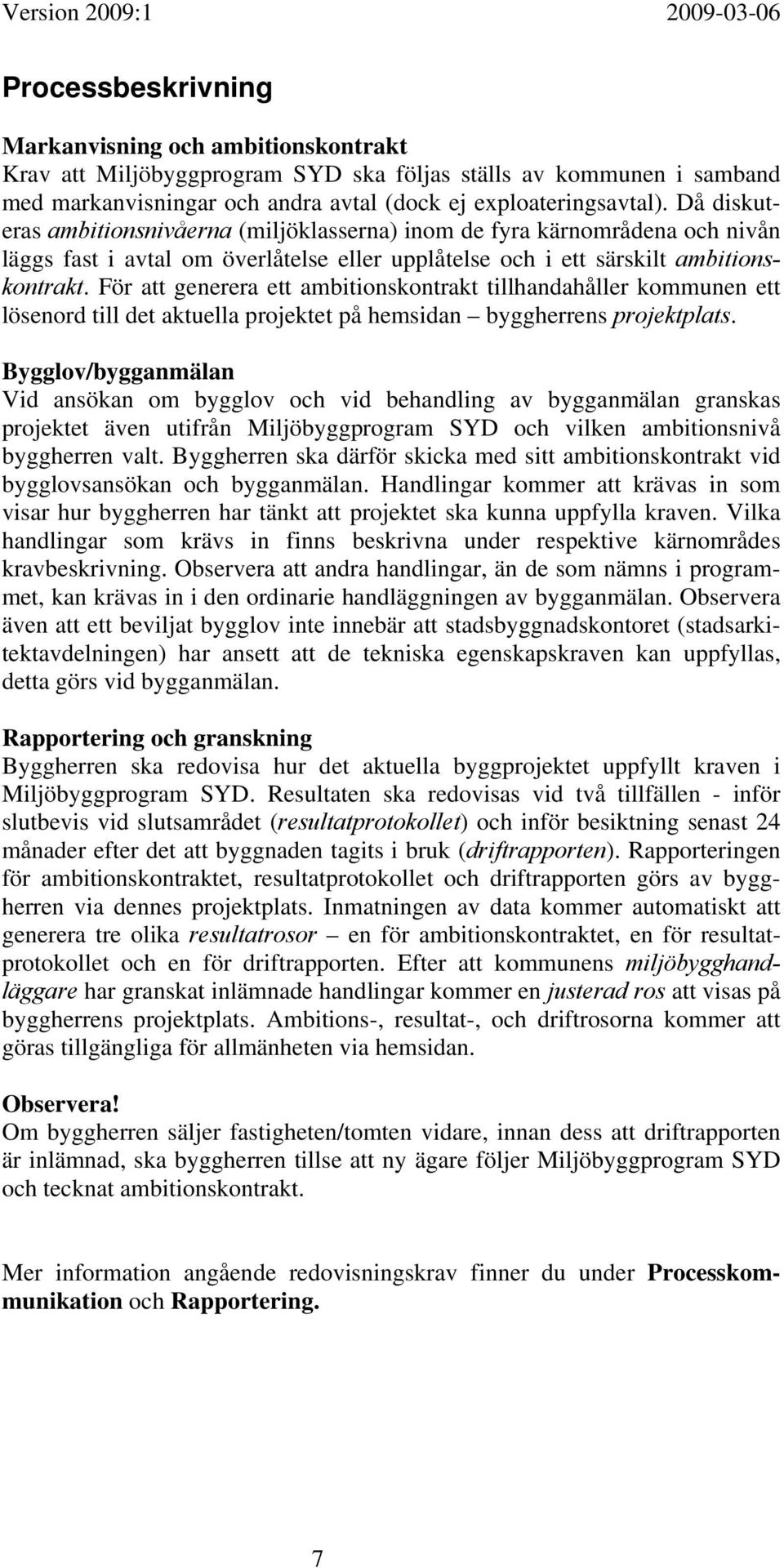 Version 2009:1 2009-03-06

Processbeskrivning

Markanvisning och ambitionskontrakt
Krav att Miljöbyggprogram SYD ska följas ställs av kommunen i samband med markanvisningar och andra avtal (dock ej exploateringsavtal). Då diskuteras ambitionsnivåerna (miljöklasserna) inom de fyra kärnområdena och nivån läggs fast i avtal om överlåtelse eller upplåtelse och i ett särskilt ambitionskontrakt. För att generera ett ambitionskontrakt tillhandahåller kommunen ett lösenord till det aktuella projektet på hemsidan – byggherrens projektplats.

Bygglov/bygganmälan
Vid ansökan om bygglov och vid behandling av bygganmälan granskas projektet även utifrån Miljöbyggprogram SYD och vilken ambitionsnivå byggherren valt. Byggherren ska därför skicka med sitt ambitionskontrakt vid bygglovsansökan och bygganmälan. Handlingar kommer att krävas in som visar hur byggherren har tänkt att projektet ska kunna uppfylla kraven. Vilka handlingar som krävs in finns beskrivna under respektive kärnområdes kravbeskrivning. Observera att andra handlingar, än de som nämns i programmet, kan krävas in i den ordinarie handläggningen av bygganmälan. Observera även att ett beviljat bygglov inte innebär att stadsbyggnadskontoret (stadsarkitektavdelningen) har ansett att de tekniska egenskapskraven kan uppfyllas, detta görs vid bygganmälan.

Rapportering och granskning
Byggherren ska redovisa hur det aktuella byggprojektet uppfyllt kraven i Miljöbyggprogram SYD. Resultaten ska redovisas vid två tillfällen - inför slutbevis vid slutsamrådet (resultatprotokollet) och inför besiktning senast 24 månader efter det att byggnaden tagits i bruk (driftrapporten). Rapporteringen för ambitionskontraktet, resultatprotokollet och driftrapporten görs av byggherren via dennes projektplats. Inmatningen av data kommer automatiskt att generera tre olika resultatrosor – en för ambitionskontraktet, en för resultatprotokollet och en för driftrapporten. Efter att kommunens miljöbygghandläggare har granskat inlämnade handlingar kommer en justerad ros att visas på byggherrens projektplats. Ambitions-, resultat-, och driftrosorna kommer att göras tillgängliga för allmänheten via hemsidan.

Observera!
Om byggherren säljer fastigheten/tomten vidare, innan dess att driftrapporten är inlämnad, ska byggherren tillse att ny ägare följer Miljöbyggprogram SYD och tecknat ambitionskontrakt.

Mer information angående redovisningskrav finner du under Processkommunikation och Rapportering.

7